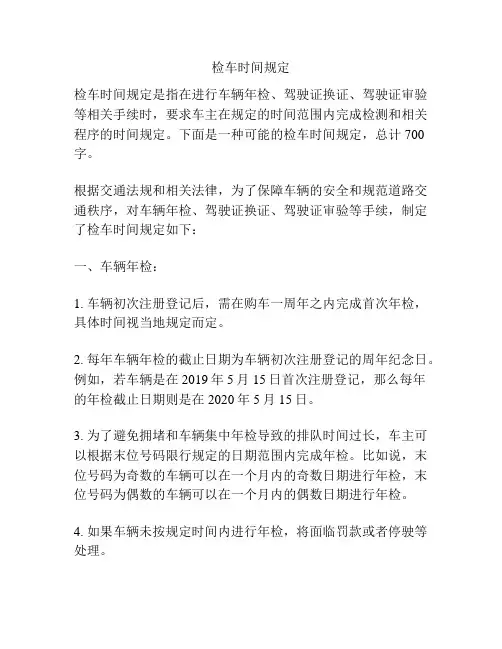 检车时间规定

检车时间规定是指在进行车辆年检、驾驶证换证、驾驶证审验等相关手续时，要求车主在规定的时间范围内完成检测和相关程序的时间规定。下面是一种可能的检车时间规定，总计 700 字。

根据交通法规和相关法律，为了保障车辆的安全和规范道路交通秩序，对车辆年检、驾驶证换证、驾驶证审验等手续，制定了检车时间规定如下：

一、车辆年检：

1. 车辆初次注册登记后，需在购车一周年之内完成首次年检，具体时间视当地规定而定。

2. 每年车辆年检的截止日期为车辆初次注册登记的周年纪念日。例如，若车辆是在 2019 年 5 月 15 日首次注册登记，那么每年的年检截止日期则是在 2020 年 5 月 15 日。

3. 为了避免拥堵和车辆集中年检导致的排队时间过长，车主可以根据末位号码限行规定的日期范围内完成年检。比如说，末位号码为奇数的车辆可以在一个月内的奇数日期进行年检，末位号码为偶数的车辆可以在一个月内的偶数日期进行年检。

4. 如果车辆未按规定时间内进行年检，将面临罚款或者停驶等处理。